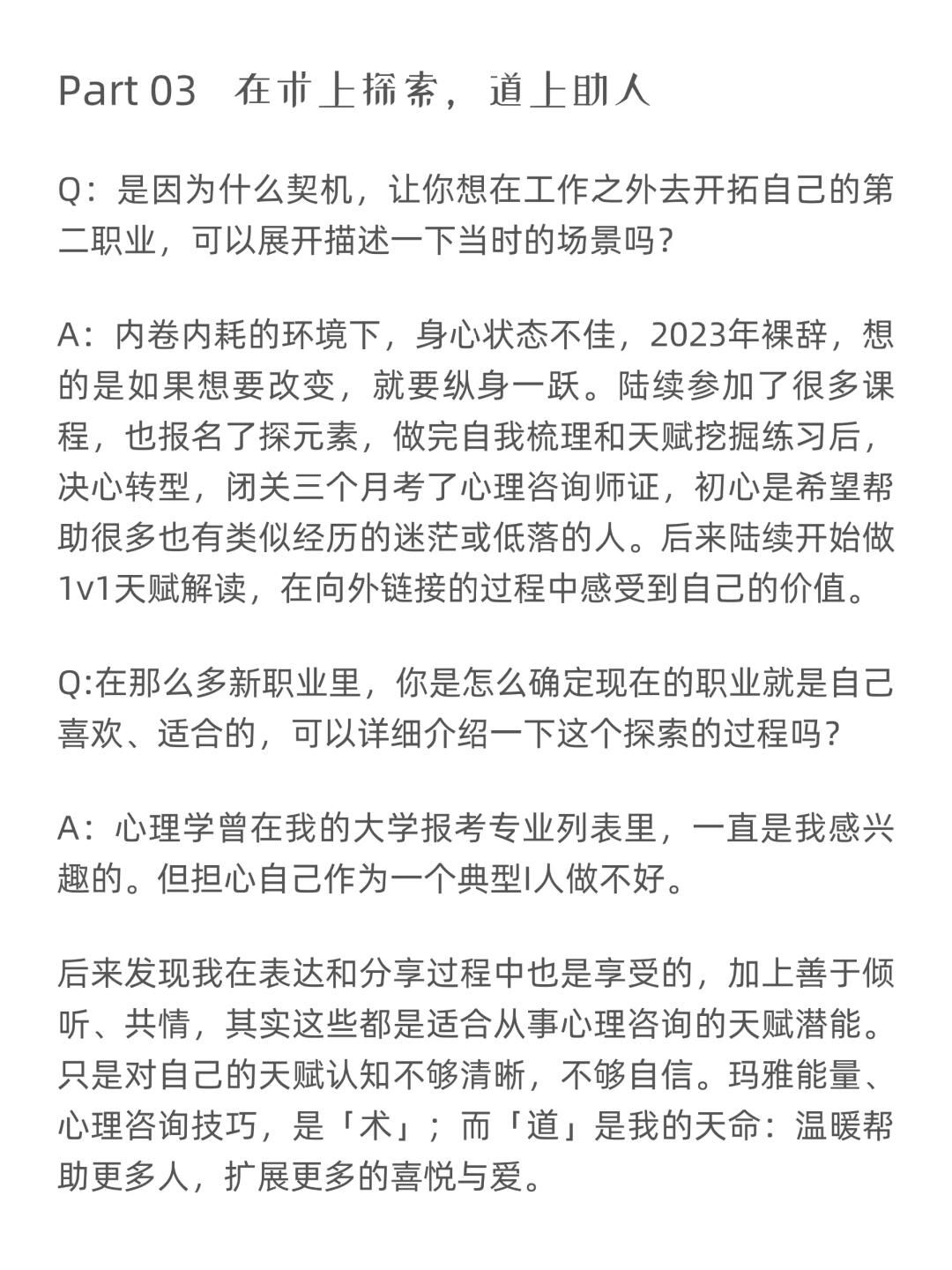 Part 03　在术上探索，道上助人

Q：是因为什么契机，让你想在工作之外去开拓自己的第二职业，可以展开描述一下当时的场景吗？

A：内卷内耗的环境下，身心状态不佳，2023年裸辞，想的是如果想要改变，就要纵身一跃。陆续参加了很多课程，也报名了探元素，做完自我梳理和天赋挖掘练习后，决心转型，闭关三个月考了心理咨询师证，初心是希望帮助很多也有类似经历的迷茫或低落的人。后来陆续开始做1v1天赋解读，在向外链接的过程中感受到自己的价值。

Q:在那么多新职业里，你是怎么确定现在的职业就是自己喜欢、适合的，可以详细介绍一下这个探索的过程吗？

A：心理学曾在我的大学报考专业列表里，一直是我感兴趣的。但担心自己作为一个典型I人做不好。

后来发现我在表达和分享过程中也是享受的，加上善于倾听、共情，其实这些都是适合从事心理咨询的天赋潜能。只是对自己的天赋认知不够清晰，不够自信。玛雅能量、心理咨询技巧，是「术」；而「道」是我的天命：温暖帮助更多人，扩展更多的喜悦与爱。